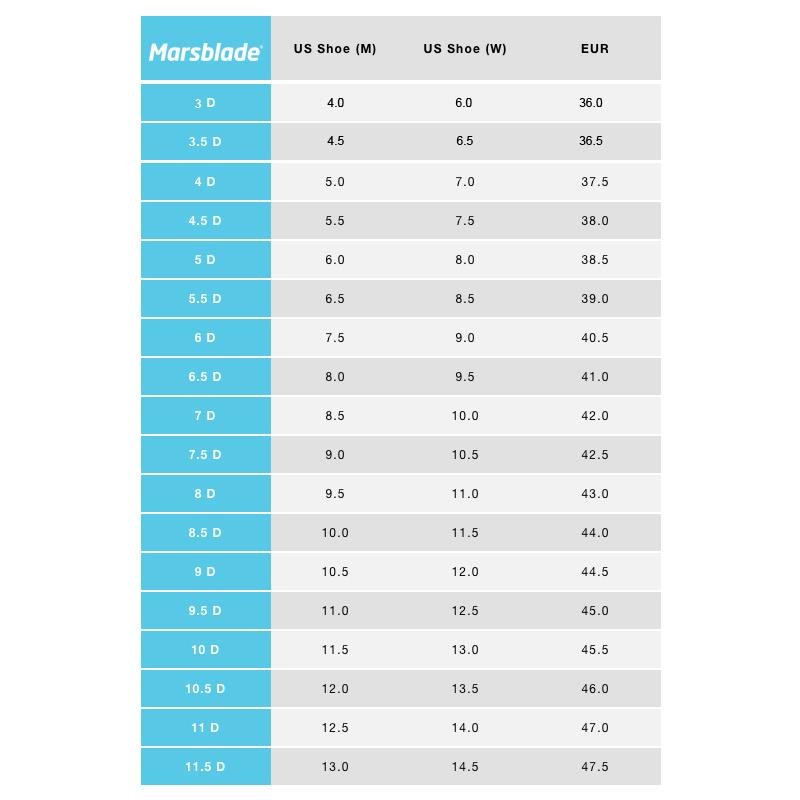 | Marsblade | US Shoe (M) | US Shoe (W) | EUR |
|---|---|---|---|
| 3 D | 4.0 | 6.0 | 36.0 |
| 3.5 D | 4.5 | 6.5 | 36.5 |
| 4 D | 5.0 | 7.0 | 37.5 |
| 4.5 D | 5.5 | 7.5 | 38.0 |
| 5 D | 6.0 | 8.0 | 38.5 |
| 5.5 D | 6.5 | 8.5 | 39.0 |
| 6 D | 7.5 | 9.0 | 40.5 |
| 6.5 D | 8.0 | 9.5 | 41.0 |
| 7 D | 8.5 | 10.0 | 42.0 |
| 7.5 D | 9.0 | 10.5 | 42.5 |
| 8 D | 9.5 | 11.0 | 43.0 |
| 8.5 D | 10.0 | 11.5 | 44.0 |
| 9 D | 10.5 | 12.0 | 44.5 |
| 9.5 D | 11.0 | 12.5 | 45.0 |
| 10 D | 11.5 | 13.0 | 45.5 |
| 10.5 D | 12.0 | 13.5 | 46.0 |
| 11 D | 12.5 | 14.0 | 47.0 |
| 11.5 D | 13.0 | 14.5 | 47.5 |